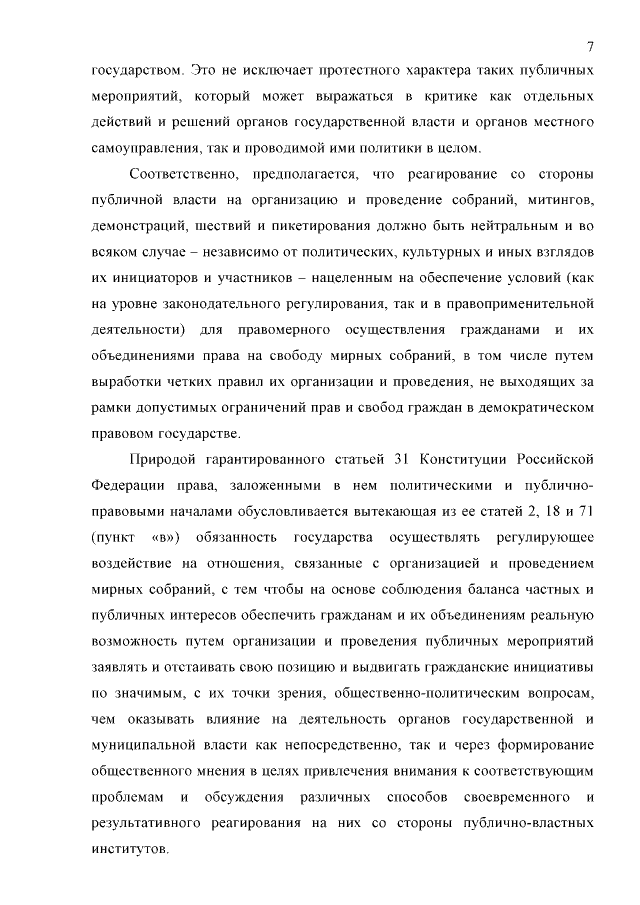 7

государством. Это не исключает протестного характера таких публичных мероприятий, который может выражаться в критике как отдельных действий и решений органов государственной власти и органов местного самоуправления, так и проводимой ими политики в целом.

Соответственно, предполагается, что реагирование со стороны публичной власти на организацию и проведение собраний, митингов, демонстраций, шествий и пикетирования должно быть нейтральным и во всяком случае – независимо от политических, культурных и иных взглядов их инициаторов и участников – нацеленным на обеспечение условий (как на уровне законодательного регулирования, так и в правоприменительной деятельности) для правомерного осуществления гражданами и их объединениями права на свободу мирных собраний, в том числе путем выработки четких правил их организации и проведения, не выходящих за рамки допустимых ограничений прав и свобод граждан в демократическом правовом государстве.

Природой гарантированного статьей 31 Конституции Российской Федерации права, заложенными в нем политическими и публично-правовыми началами обусловливается вытекающая из ее статей 2, 18 и 71 (пункт «в») обязанность государства осуществлять регулирующее воздействие на отношения, связанные с организацией и проведением мирных собраний, с тем чтобы на основе соблюдения баланса частных и публичных интересов обеспечить гражданам и их объединениям реальную возможность путем организации и проведения публичных мероприятий заявлять и отстаивать свою позицию и выдвигать гражданские инициативы по значимым, с их точки зрения, общественно-политическим вопросам, чем оказывать влияние на деятельность органов государственной и муниципальной власти как непосредственно, так и через формирование общественного мнения в целях привлечения внимания к соответствующим проблемам и обсуждения различных способов своевременного и результативного реагирования на них со стороны публично-властных институтов.